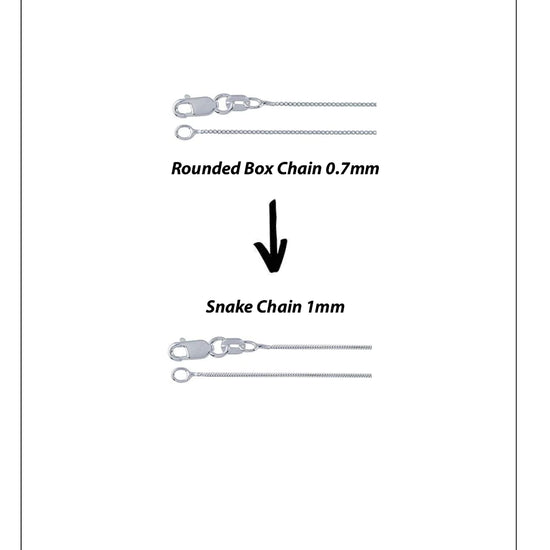 Rounded Box Chain 0.7mm

Snake Chain 1mm